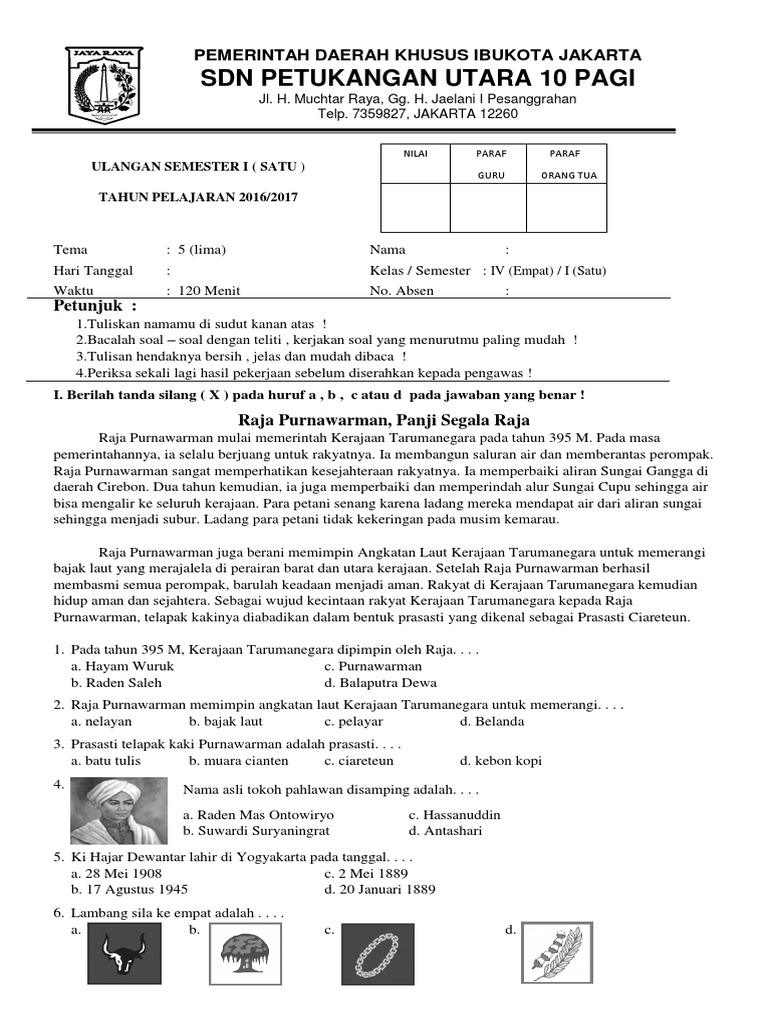 JAYA RAYA

PEMERINTAH DAERAH KHUSUS IBUKOTA JAKARTA
SDN PETUKANGAN UTARA 10 PAGI
Jl. H. Muchtar Raya, Gg. H. Jaelani I Pesanggrahan
Telp. 7359827, JAKARTA 12260

ULANGAN SEMESTER I ( SATU )

TAHUN PELAJARAN 2016/2017

| NILAI | PARAF GURU | PARAF ORANG TUA |
|---|---|---|
| | | |

Tema : 5 (lima)
Hari Tanggal :
Waktu : 120 Menit

Nama :
Kelas / Semester : IV (Empat) / I (Satu)
No. Absen :

Petunjuk :
1.Tuliskan namamu di sudut kanan atas !
2.Bacalah soal – soal dengan teliti , kerjakan soal yang menurutmu paling mudah !
3.Tulisan hendaknya bersih , jelas dan mudah dibaca !
4.Periksa sekali lagi hasil pekerjaan sebelum diserahkan kepada pengawas !

I. Berilah tanda silang ( X ) pada huruf a , b , c atau d pada jawaban yang benar !

Raja Purnawarman, Panji Segala Raja

Raja Purnawarman mulai memerintah Kerajaan Tarumanegara pada tahun 395 M. Pada masa pemerintahannya, ia selalu berjuang untuk rakyatnya. Ia membangun saluran air dan memberantas perompak. Raja Purnawarman sangat memperhatikan kesejahteraan rakyatnya. Ia memperbaiki aliran Sungai Gangga di daerah Cirebon. Dua tahun kemudian, ia juga memperbaiki dan memperindah alur Sungai Cupu sehingga air bisa mengalir ke seluruh kerajaan. Para petani senang karena ladang mereka mendapat air dari aliran sungai sehingga menjadi subur. Ladang para petani tidak kekeringan pada musim kemarau.

Raja Purnawarman juga berani memimpin Angkatan Laut Kerajaan Tarumanegara untuk memerangi bajak laut yang merajalela di perairan barat dan utara kerajaan. Setelah Raja Purnawarman berhasil membasmi semua perompak, barulah keadaan menjadi aman. Rakyat di Kerajaan Tarumanegara kemudian hidup aman dan sejahtera. Sebagai wujud kecintaan rakyat Kerajaan Tarumanegara kepada Raja Purnawarman, telapak kakinya diabadikan dalam bentuk prasasti yang dikenal sebagai Prasasti Ciareteun.

1. Pada tahun 395 M, Kerajaan Tarumanegara dipimpin oleh Raja. . . .
a. Hayam Wuruk
b. Raden Saleh
c. Purnawarman
d. Balaputra Dewa

2. Raja Purnawarman memimpin angkatan laut Kerajaan Tarumanegara untuk memerangi. . . .
a. nelayan b. bajak laut c. pelayar d. Belanda

3. Prasasti telapak kaki Purnawarman adalah prasasti. . . .
a. batu tulis b. muara cianten c. ciareteun d. kebon kopi

4. Nama asli tokoh pahlawan disamping adalah. . . .
a. Raden Mas Ontowiryo
b. Suwardi Suryaningrat
c. Hassanuddin
d. Antashari

5. Ki Hajar Dewantar lahir di Yogyakarta pada tanggal. . . .
a. 28 Mei 1908
b. 17 Agustus 1945
c. 2 Mei 1889
d. 20 Januari 1889

6. Lambang sila ke empat adalah . . . .
a. b. c. d.